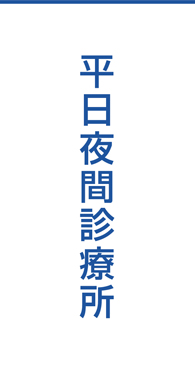 平日夜間診療所